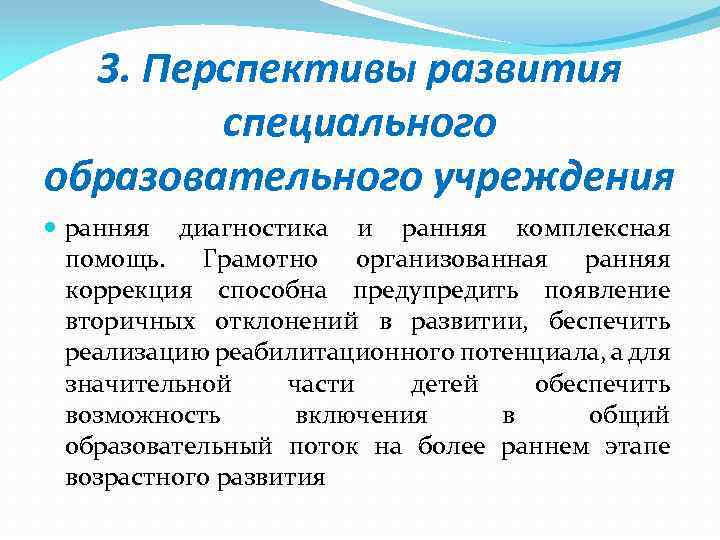 3. Перспективы развития специального образовательного учреждения

ранняя диагностика и ранняя комплексная помощь. Грамотно организованная ранняя коррекция способна предупредить появление вторичных отклонений в развитии, беспечить реализацию реабилитационного потенциала, а для значительной части детей обеспечить возможность включения в общий образовательный поток на более раннем этапе возрастного развития